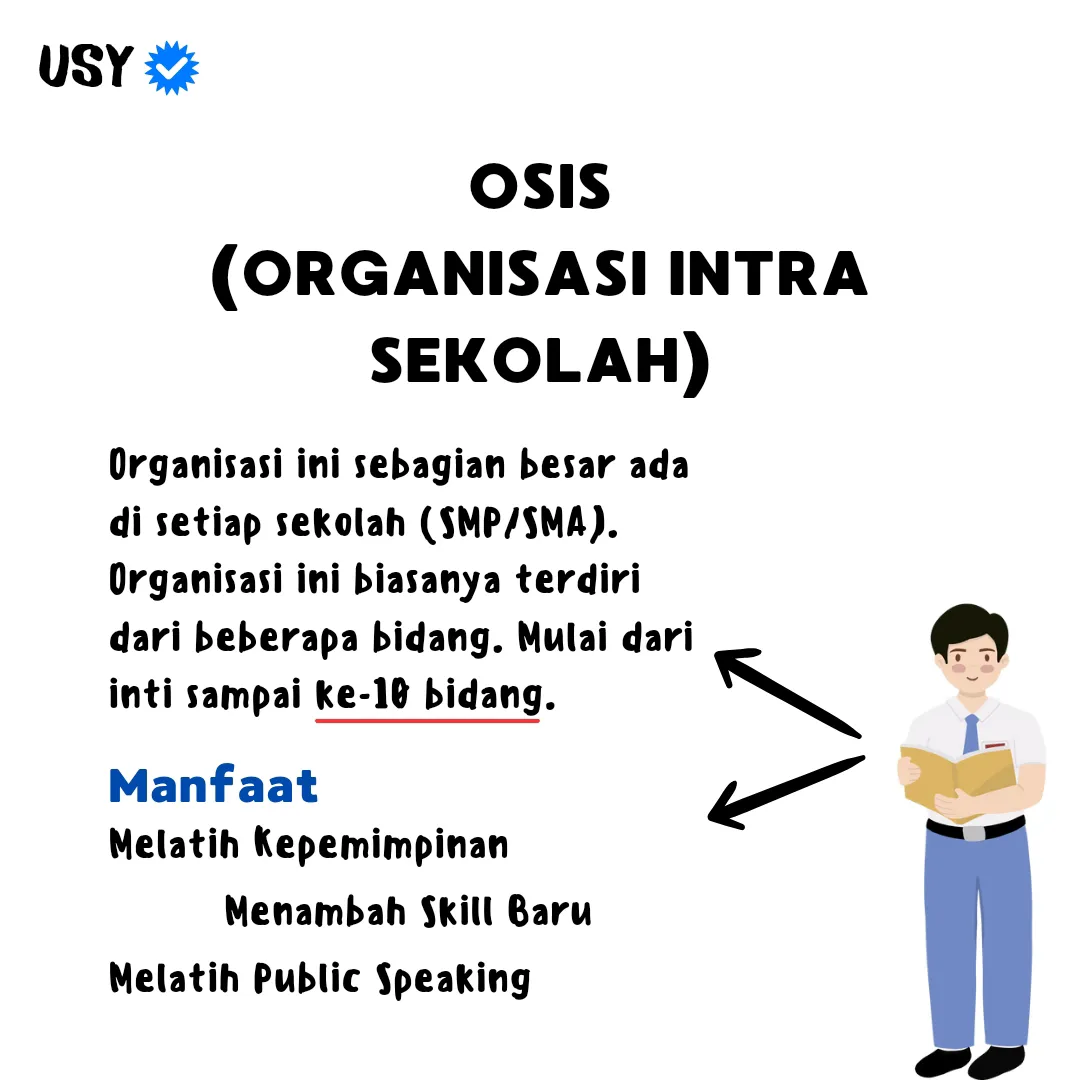 USY

OSIS
(ORGANISASI INTRA
SEKOLAH)

Organisasi ini sebagian besar ada di setiap sekolah (SMP/SMA). Organisasi ini biasanya terdiri dari beberapa bidang. Mulai dari inti sampai ke-10 bidang.

Manfaat

Melatih Kepemimpinan

Menambah Skill Baru

Melatih Public Speaking